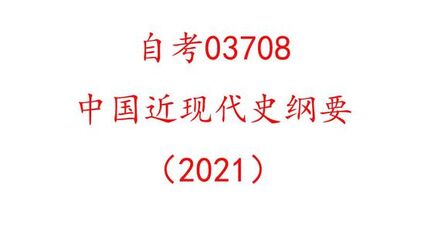 自考03708

中国近现代史纲要

（2021）